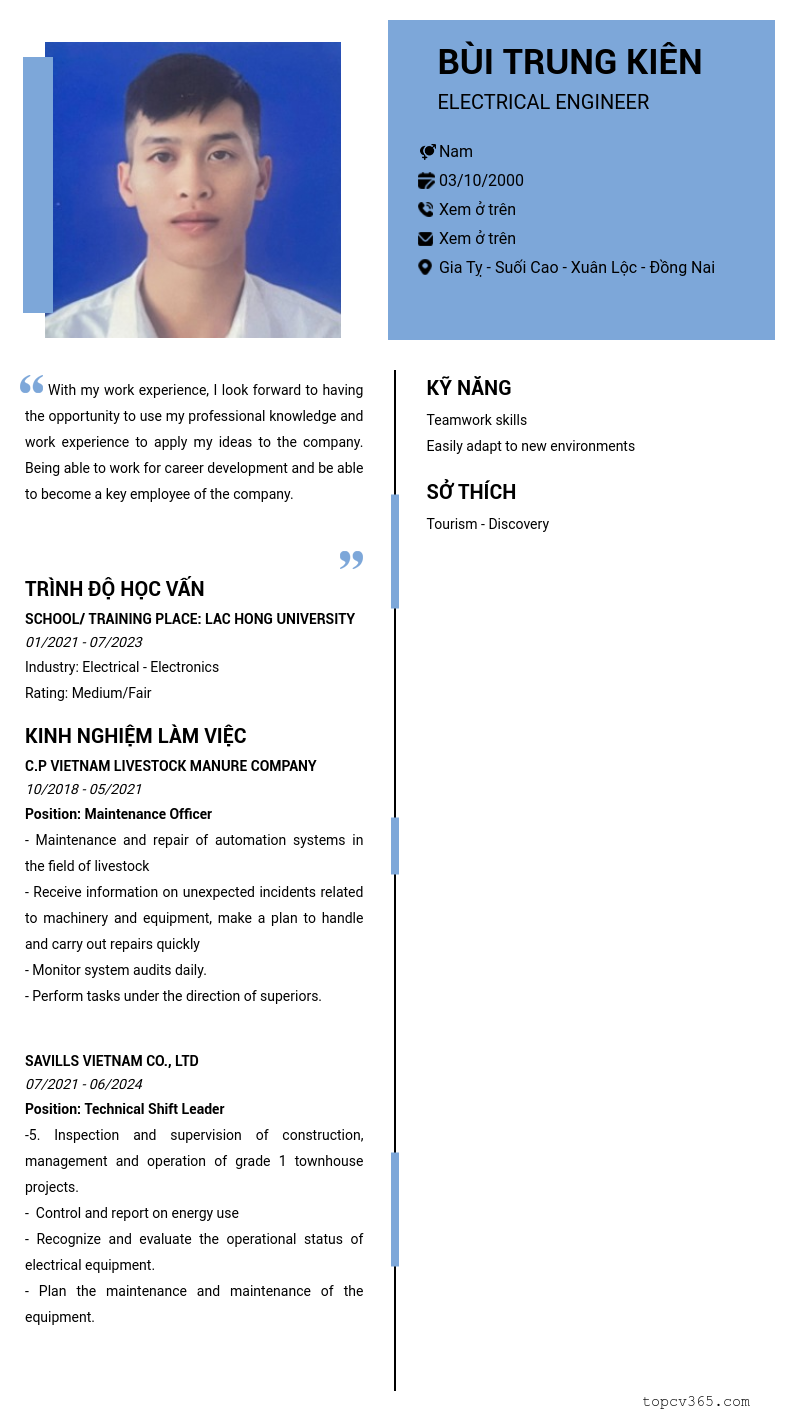 BÙI TRUNG KIÊN
ELECTRICAL ENGINEER

Nam
03/10/2000
Xem ở trên
Xem ở trên
Gia Tỵ - Suối Cao - Xuân Lộc - Đồng Nai

With my work experience, I look forward to having the opportunity to use my professional knowledge and work experience to apply my ideas to the company. Being able to work for career development and be able to become a key employee of the company.

TRÌNH ĐỘ HỌC VẤN
SCHOOL/ TRAINING PLACE: LAC HONG UNIVERSITY
01/2021 - 07/2023
Industry: Electrical - Electronics
Rating: Medium/Fair

KINH NGHIỆM LÀM VIỆC
C.P VIETNAM LIVESTOCK MANURE COMPANY
10/2018 - 05/2021
Position: Maintenance Officer
- Maintenance and repair of automation systems in the field of livestock
- Receive information on unexpected incidents related to machinery and equipment, make a plan to handle and carry out repairs quickly
- Monitor system audits daily.
- Perform tasks under the direction of superiors.

SAVILLS VIETNAM CO., LTD
07/2021 - 06/2024
Position: Technical Shift Leader
-5. Inspection and supervision of construction, management and operation of grade 1 townhouse projects.
- Control and report on energy use
- Recognize and evaluate the operational status of electrical equipment.
- Plan the maintenance and maintenance of the equipment.

KỸ NĂNG
Teamwork skills
Easily adapt to new environments

SỞ THÍCH
Tourism - Discovery

topcv365.com